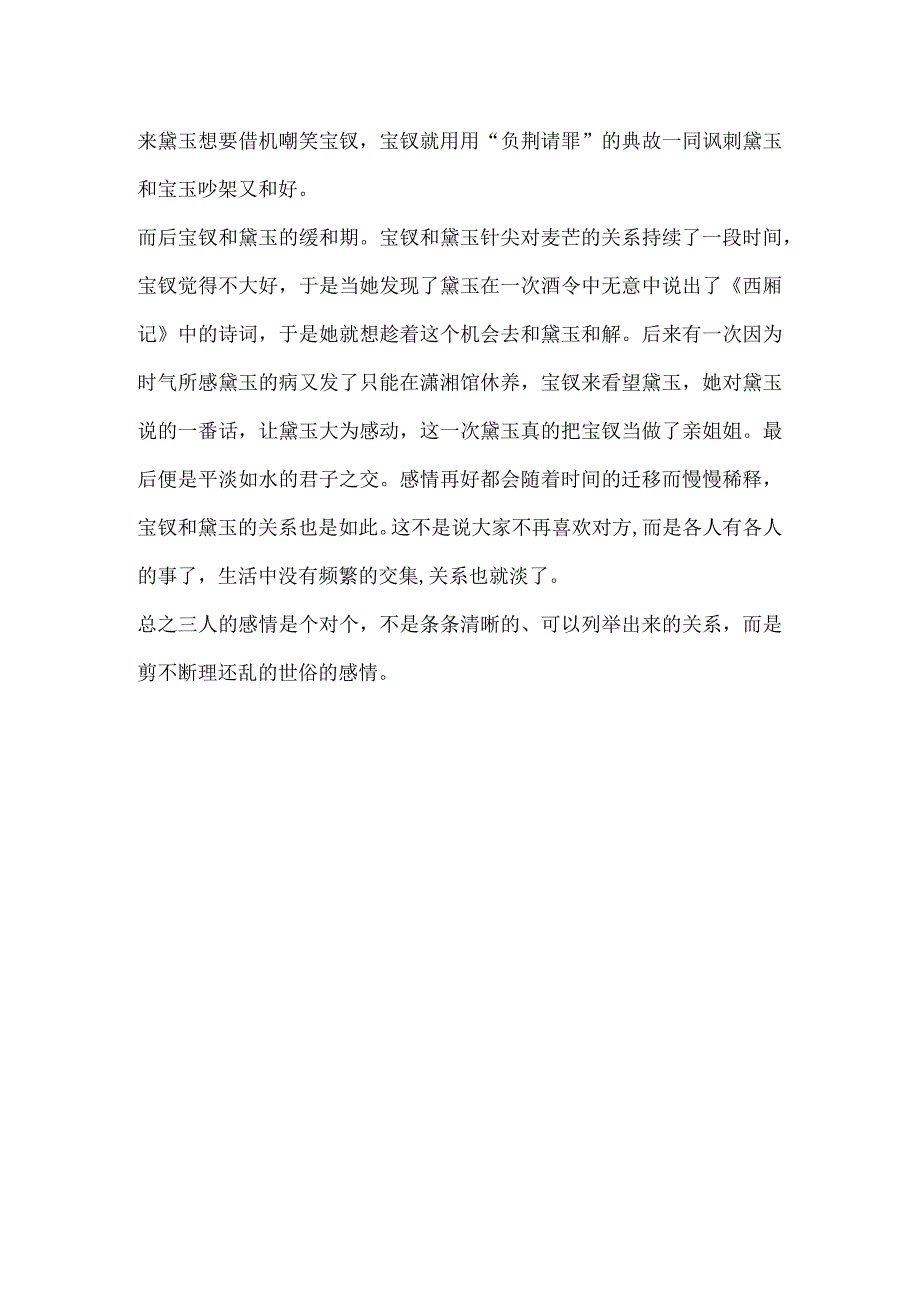 来黛玉想要借机嘲笑宝钗，宝钗就用用“负荆请罪”的典故一同讽刺黛玉和宝玉吵架又和好。

而后宝钗和黛玉的缓和期。宝钗和黛玉针尖对麦芒的关系持续了一段时间，宝钗觉得不大好，于是当她发现了黛玉在一次酒令中无意中说出了《西厢记》中的诗词，于是她就想趁着这个机会去和黛玉和解。后来有一次因为时气所感黛玉的病又发了只能在潇湘馆休养，宝钗来看望黛玉，她对黛玉说的一番话，让黛玉大为感动，这一次黛玉真的把宝钗当做了亲姐姐。最后便是平淡如水的君子之交。感情再好都会随着时间的迁移而慢慢稀释，宝钗和黛玉的关系也是如此。这不是说大家不再喜欢对方,而是各人有各人的事了，生活中没有频繁的交集,关系也就淡了。

总之三人的感情是个对个，不是条条清晰的、可以列举出来的关系，而是剪不断理还乱的世俗的感情。